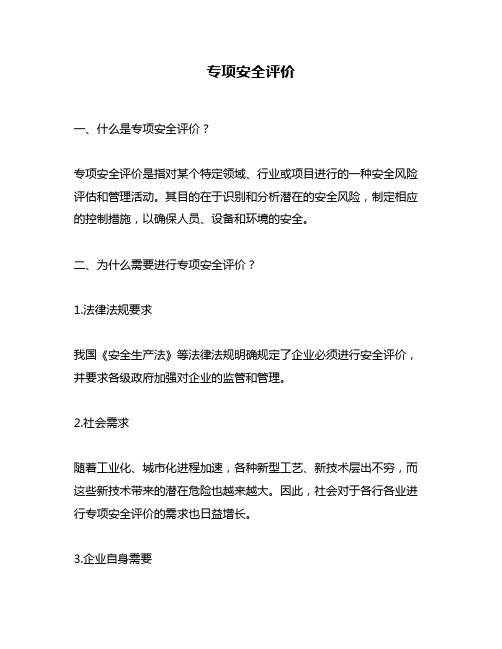 专项安全评价

一、什么是专项安全评价？

专项安全评价是指对某个特定领域、行业或项目进行的一种安全风险评估和管理活动。其目的在于识别和分析潜在的安全风险，制定相应的控制措施，以确保人员、设备和环境的安全。

二、为什么需要进行专项安全评价？

1.法律法规要求

我国《安全生产法》等法律法规明确规定了企业必须进行安全评价，并要求各级政府加强对企业的监管和管理。

2.社会需求

随着工业化、城市化进程加速，各种新型工艺、新技术层出不穷，而这些新技术带来的潜在危险也越来越大。因此，社会对于各行各业进行专项安全评价的需求也日益增长。

3.企业自身需要